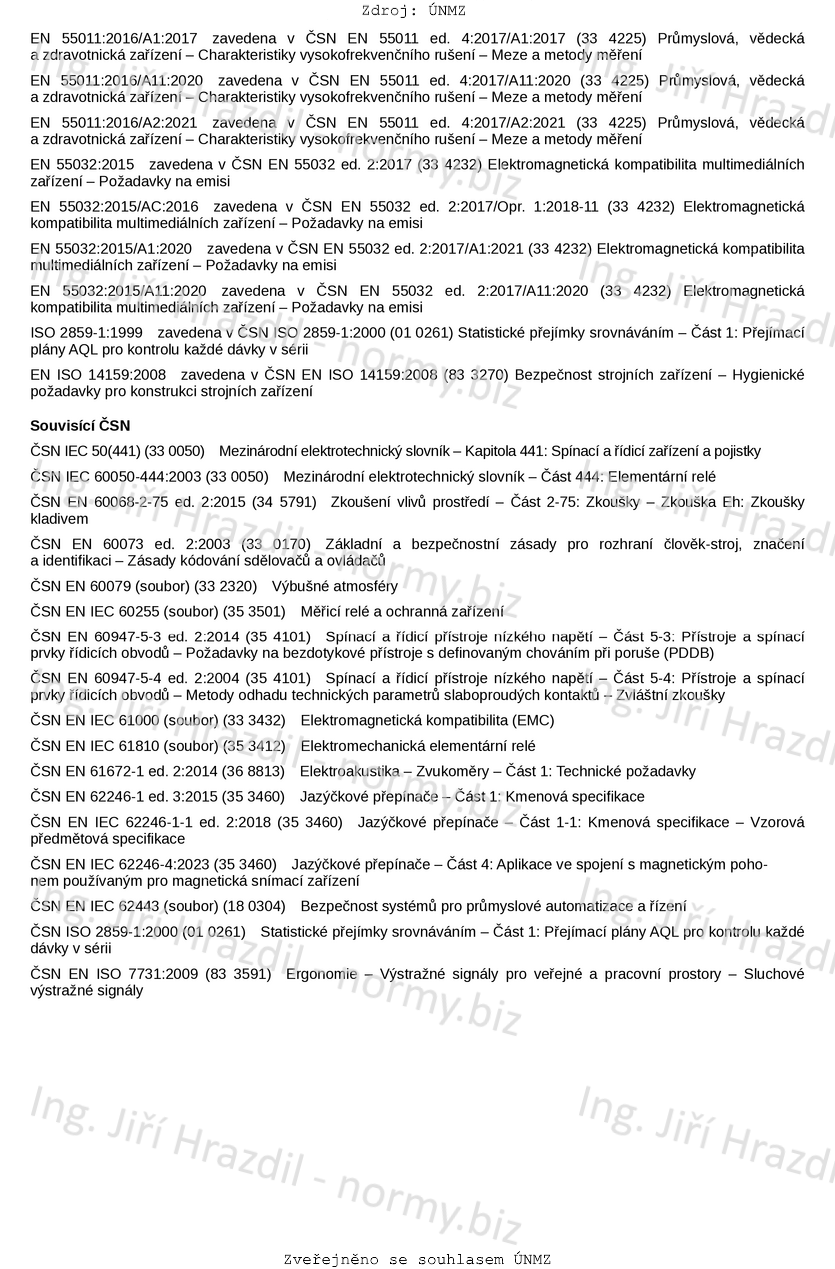 Zdroj: ÚNMZ

EN 55011:2016/A1:2017 zavedena v ČSN EN 55011 ed. 4:2017/A1:2017 (33 4225) Průmyslová, vědecká a zdravotnická zařízení – Charakteristiky vysokofrekvenčního rušení – Meze a metody měření

EN 55011:2016/A11:2020 zavedena v ČSN EN 55011 ed. 4:2017/A11:2020 (33 4225) Průmyslová, vědecká a zdravotnická zařízení – Charakteristiky vysokofrekvenčního rušení – Meze a metody měření

EN 55011:2016/A2:2021 zavedena v ČSN EN 55011 ed. 4:2017/A2:2021 (33 4225) Průmyslová, vědecká a zdravotnická zařízení – Charakteristiky vysokofrekvenčního rušení – Meze a metody měření

EN 55032:2015 zavedena v ČSN EN 55032 ed. 2:2017 (33 4232) Elektromagnetická kompatibilita multimediálních zařízení – Požadavky na emisi

EN 55032:2015/AC:2016 zavedena v ČSN EN 55032 ed. 2:2017/Opr. 1:2018-11 (33 4232) Elektromagnetická kompatibilita multimediálních zařízení – Požadavky na emisi

EN 55032:2015/A1:2020 zavedena v ČSN EN 55032 ed. 2:2017/A1:2021 (33 4232) Elektromagnetická kompatibilita multimediálních zařízení – Požadavky na emisi

EN 55032:2015/A11:2020 zavedena v ČSN EN 55032 ed. 2:2017/A11:2020 (33 4232) Elektromagnetická kompatibilita multimediálních zařízení – Požadavky na emisi

ISO 2859-1:1999 zavedena v ČSN ISO 2859-1:2000 (01 0261) Statistické přejímky srovnáváním – Část 1: Přejímací plány AQL pro kontrolu každé dávky v sérii

EN ISO 14159:2008 zavedena v ČSN EN ISO 14159:2008 (83 3270) Bezpečnost strojních zařízení – Hygienické požadavky pro konstrukci strojních zařízení

Souvisící ČSN

ČSN IEC 50(441) (33 0050) Mezinárodní elektrotechnický slovník – Kapitola 441: Spínací a řídicí zařízení a pojistky

ČSN IEC 60050-444:2003 (33 0050) Mezinárodní elektrotechnický slovník – Část 444: Elementární relé

ČSN EN 60068-2-75 ed. 2:2015 (34 5791) Zkoušení vlivů prostředí – Část 2-75: Zkoušky – Zkouška Eh: Zkoušky kladivem

ČSN EN 60073 ed. 2:2003 (33 0170) Základní a bezpečnostní zásady pro rozhraní člověk-stroj, značení a identifikaci – Zásady kódování sdělovačů a ovládačů

ČSN EN 60079 (soubor) (33 2320) Výbušné atmosféry

ČSN EN IEC 60255 (soubor) (35 3501) Měřicí relé a ochranná zařízení

ČSN EN 60947-5-3 ed. 2:2014 (35 4101) Spínací a řídicí přístroje nízkého napětí – Část 5-3: Přístroje a spínací prvky řídicích obvodů – Požadavky na bezdotykové přístroje s definovaným chováním při poruše (PDDB)

ČSN EN 60947-5-4 ed. 2:2004 (35 4101) Spínací a řídicí přístroje nízkého napětí – Část 5-4: Přístroje a spínací prvky řídicích obvodů – Metody odhadu technických parametrů slaboproudých kontaktů – Zvláštní zkoušky

ČSN EN IEC 61000 (soubor) (33 3432) Elektromagnetická kompatibilita (EMC)

ČSN EN IEC 61810 (soubor) (35 3412) Elektromechanická elementární relé

ČSN EN 61672-1 ed. 2:2014 (36 8813) Elektroakustika – Zvukoměry – Část 1: Technické požadavky

ČSN EN 62246-1 ed. 3:2015 (35 3460) Jazýčkové přepínače – Část 1: Kmenová specifikace

ČSN EN IEC 62246-1-1 ed. 2:2018 (35 3460) Jazýčkové přepínače – Část 1-1: Kmenová specifikace – Vzorová předmětová specifikace

ČSN EN IEC 62246-4:2023 (35 3460) Jazýčkové přepínače – Část 4: Aplikace ve spojení s magnetickým pohonem používaným pro magnetická snímací zařízení

ČSN EN IEC 62443 (soubor) (18 0304) Bezpečnost systémů pro průmyslové automatizace a řízení

ČSN ISO 2859-1:2000 (01 0261) Statistické přejímky srovnáváním – Část 1: Přejímací plány AQL pro kontrolu každé dávky v sérii

ČSN EN ISO 7731:2009 (83 3591) Ergonomie – Výstražné signály pro veřejné a pracovní prostory – Sluchové výstražné signály

Ing. Jiří Hrazdil - normy.biz

Zveřejněno se souhlasem ÚNMZ